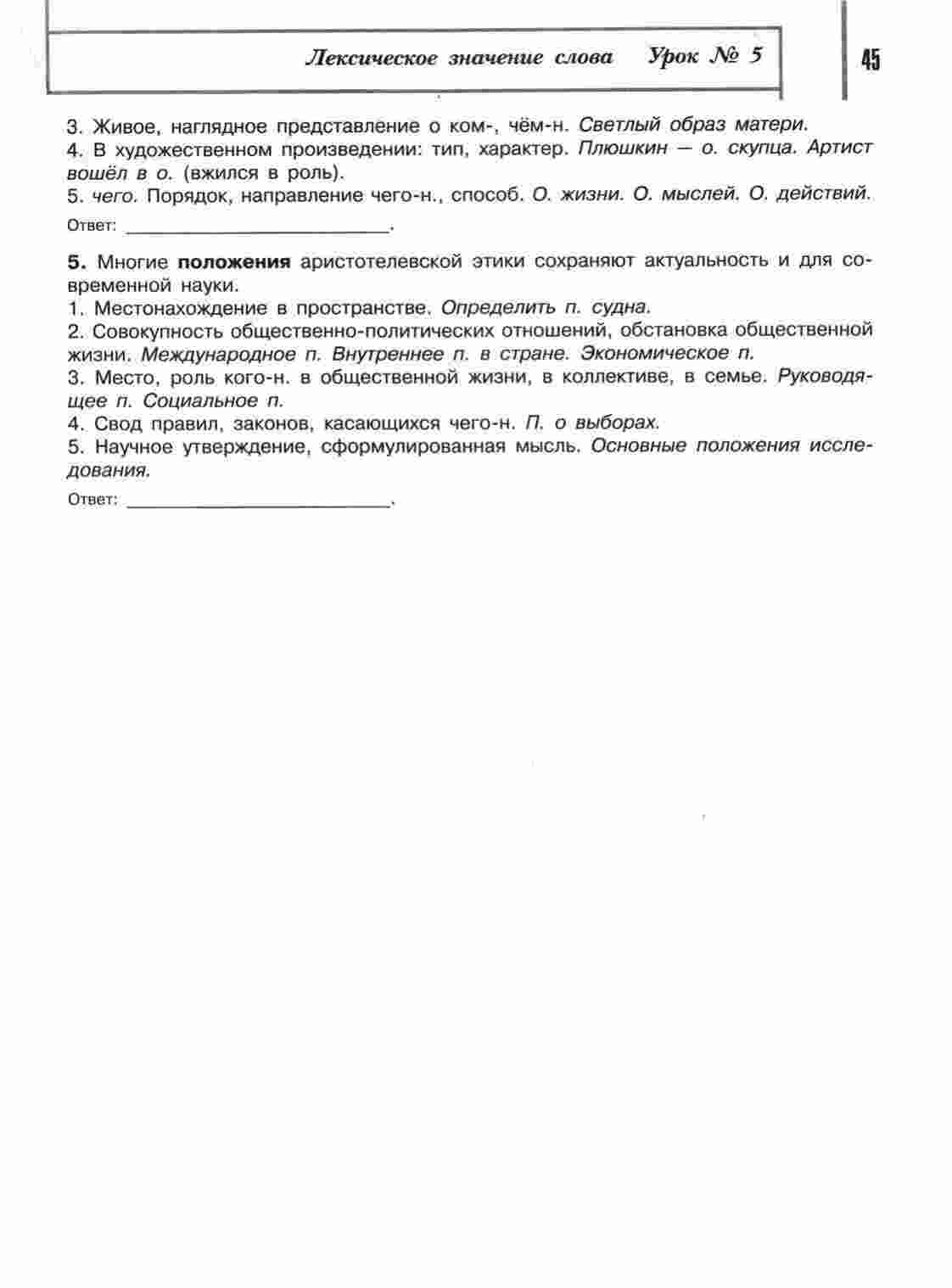 Лексическое значение слова Урок № 5

45

3. Живое, наглядное представление о ком-, чём-н. Светлый образ матери.
4. В художественном произведении: тип, характер. Плюшкин — о. скупца. Артист вошёл в о. (вжился в роль).
5. чего. Порядок, направление чего-н., способ. О. жизни. О. мыслей. О. действий.

Ответ: ____.

5. Многие положения аристотелевской этики сохраняют актуальность и для современной науки.
1. Местонахождение в пространстве. Определить п. судна.
2. Совокупность общественно-политических отношений, обстановка общественной жизни. Международное п. Внутреннее п. в стране. Экономическое п.
3. Место, роль кого-н. в общественной жизни, в коллективе, в семье. Руководящее п. Социальное п.
4. Свод правил, законов, касающихся чего-н. П. о выборах.
5. Научное утверждение, сформулированная мысль. Основные положения исследования.

Ответ: ____.